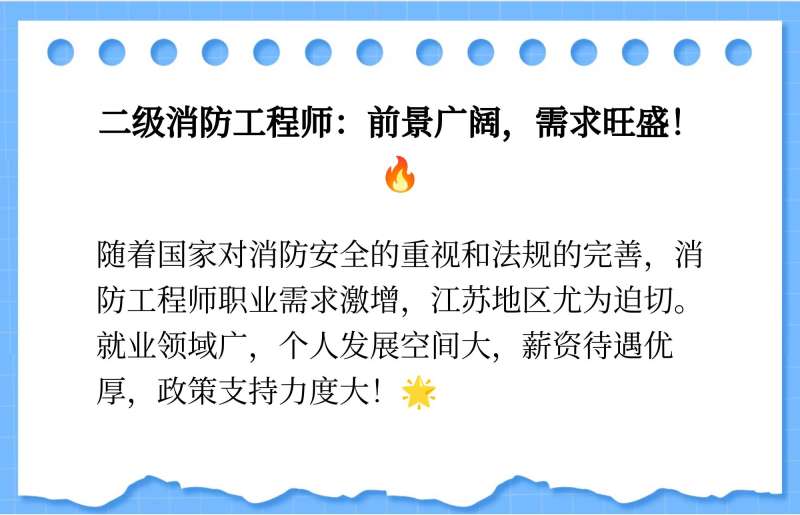 二级消防工程师：前景广阔，需求旺盛！🔥

随着国家对消防安全的重视和法规的完善，消防工程师职业需求激增，江苏地区尤为迫切。就业领域广，个人发展空间大，薪资待遇优厚，政策支持力度大！🌟